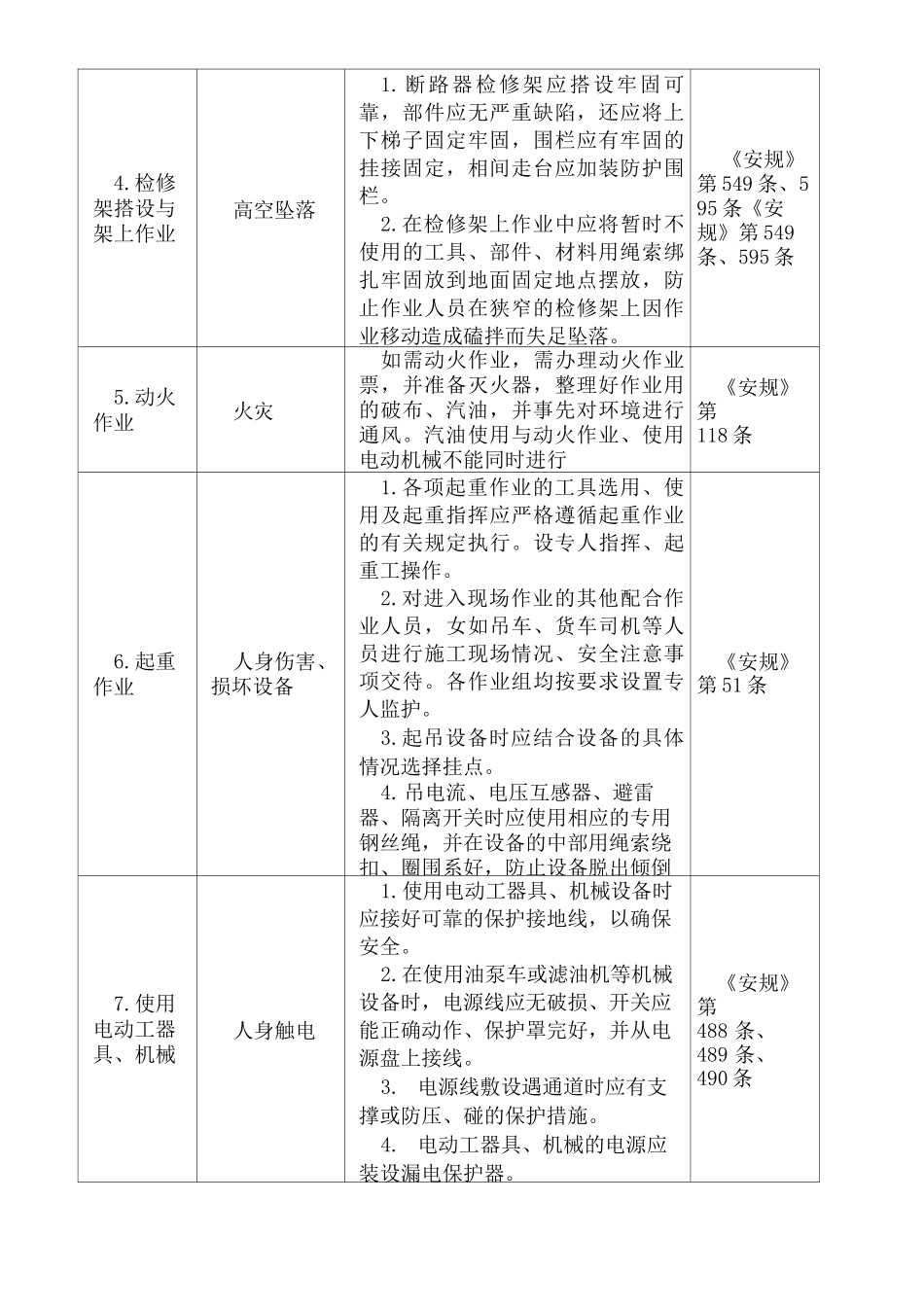 | 4.检修架搭设与架上作业 | 高空坠落 | 1.断路器检修架应搭设牢固可靠，部件应无严重缺陷，还应将上下梯子固定牢固，围栏应有牢固的挂接固定，相间走台应加装防护围栏。 2.在检修架上作业中应将暂时不使用的工具、部件、材料用绳索绑扎牢固放到地面固定地点摆放，防止作业人员在狭窄的检修架上因作业移动造成磕拌而失足坠落。 | 《安规》第549条、595条《安规》第549条、595条 |
|---|---|---|---|
| 5.动火作业 | 火灾 | 如需动火作业，需办理动火作业票，并准备灭火器，整理好作业用的破布、汽油，并事先对环境进行通风。汽油使用与动火作业、使用电动机械不能同时进行 | 《安规》第118条 |
| 6.起重作业 | 人身伤害、损坏设备 | 1.各项起重作业的工具选用、使用及起重指挥应严格遵循起重作业的有关规定执行。设专人指挥、起重工操作。 2.对进入现场作业的其他配合作业人员，女如吊车、货车司机等人员进行施工现场情况、安全注意事项交待。各作业组均按要求设置专人监护。 3.起吊设备时应结合设备的具体情况选择挂点。 4.吊电流、电压互感器、避雷器、隔离开关时应使用相应的专用钢丝绳，并在设备的中部用绳索绕扣、圈围系好，防止设备脱出倾倒 | 《安规》第51条 |
| 7.使用电动工器具、机械 | 人身触电 | 1.使用电动工器具、机械设备时应接好可靠的保护接地线，以确保安全。 2.在使用油泵车或滤油机等机械设备时，电源线应无破损、开关应能正确动作、保护罩完好，并从电源盘上接线。 3. 电源线敷设遇通道时应有支撑或防压、碰的保护措施。 4. 电动工器具、机械的电源应装设漏电保护器。 | 《安规》第488条、489条、490条 |